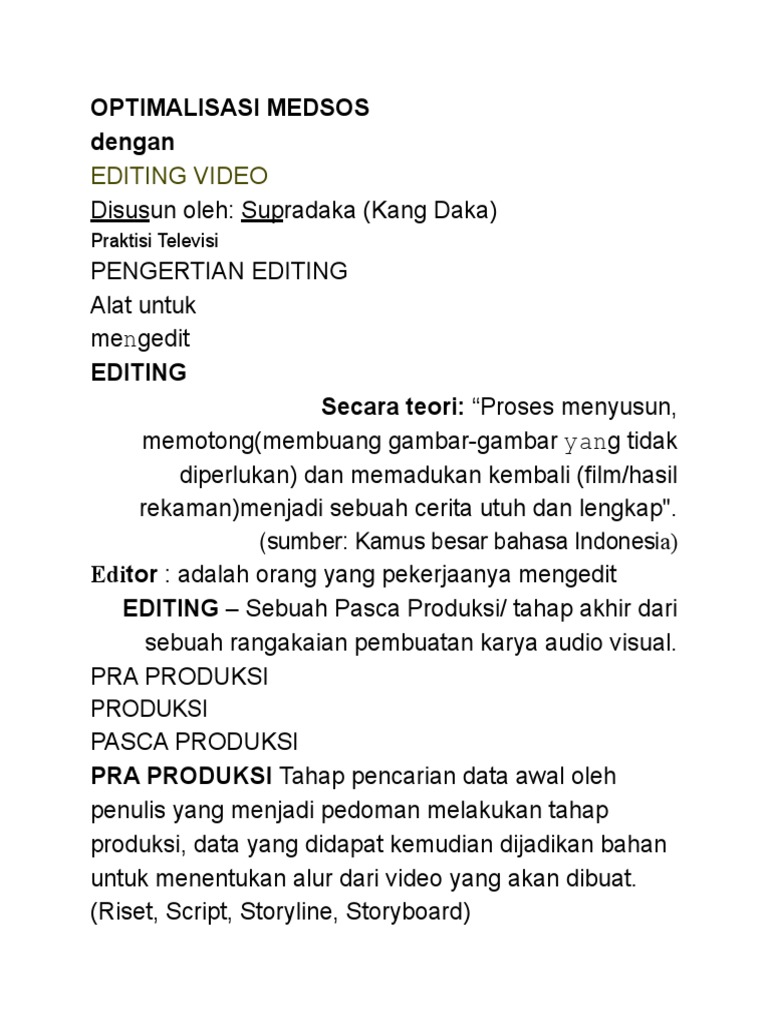 OPTIMALISASI MEDSOS
dengan
EDITING VIDEO
Disusun oleh: Supradaka (Kang Daka)
Praktisi Televisi
PENGERTIAN EDITING
Alat untuk
mengedit
EDITING

Secara teori: “Proses menyusun, memotong(membuang gambar-gambar yang tidak diperlukan) dan memadukan kembali (film/hasil rekaman)menjadi sebuah cerita utuh dan lengkap". (sumber: Kamus besar bahasa Indonesia)

Editor : adalah orang yang pekerjaanya mengedit

EDITING – Sebuah Pasca Produksi/ tahap akhir dari sebuah rangakaian pembuatan karya audio visual.

PRA PRODUKSI
PRODUKSI
PASCA PRODUKSI

PRA PRODUKSI Tahap pencarian data awal oleh penulis yang menjadi pedoman melakukan tahap produksi, data yang didapat kemudian dijadikan bahan untuk menentukan alur dari video yang akan dibuat. (Riset, Script, Storyline, Storyboard)